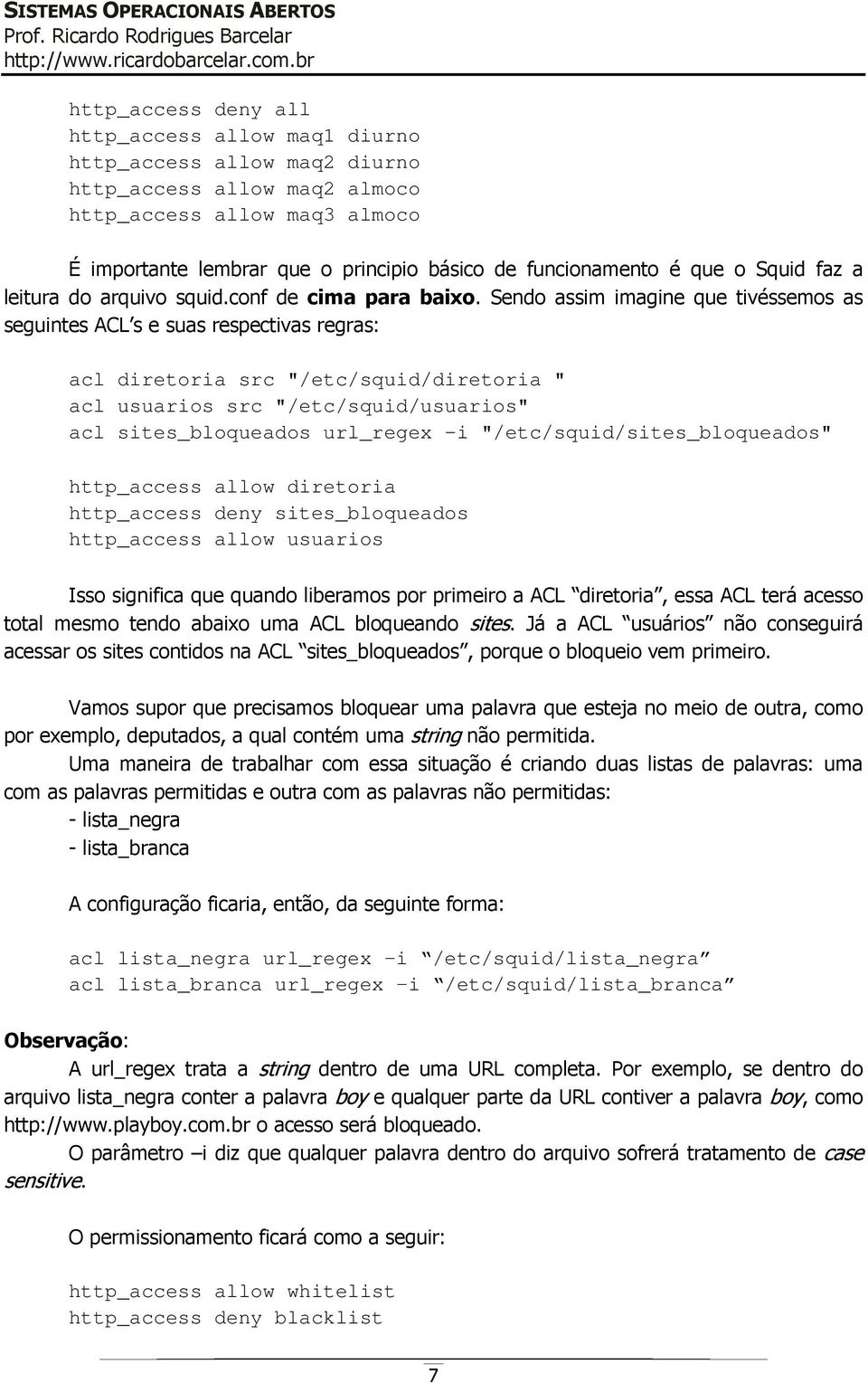 SISTEMAS OPERACIONAIS ABERTOS
Prof. Ricardo Rodrigues Barcelar
http://www.ricardobarcelar.com.br

http_access deny all
http_access allow maq1 diurno
http_access allow maq2 diurno
http_access allow maq2 almoco
http_access allow maq3 almoco

É importante lembrar que o principio básico de funcionamento é que o Squid faz a leitura do arquivo squid.conf de cima para baixo. Sendo assim imagine que tivéssemos as seguintes ACL's e suas respectivas regras:

acl diretoria src "/etc/squid/diretoria "
acl usuarios src "/etc/squid/usuarios"
acl sites_bloqueados url_regex –i "/etc/squid/sites_bloqueados"

http_access allow diretoria
http_access deny sites_bloqueados
http_access allow usuarios

Isso significa que quando liberamos por primeiro a ACL "diretoria", essa ACL terá acesso total mesmo tendo abaixo uma ACL bloqueando sites. Já a ACL "usuários" não conseguirá acessar os sites contidos na ACL "sites_bloqueados", porque o bloqueio vem primeiro.

Vamos supor que precisamos bloquear uma palavra que esteja no meio de outra, como por exemplo, deputados, a qual contém uma string não permitida.
Uma maneira de trabalhar com essa situação é criando duas listas de palavras: uma com as palavras permitidas e outra com as palavras não permitidas:
- lista_negra
- lista_branca

A configuração ficaria, então, da seguinte forma:

acl lista_negra url_regex –i "/etc/squid/lista_negra"
acl lista_branca url_regex –i "/etc/squid/lista_branca"

Observação:
A url_regex trata a string dentro de uma URL completa. Por exemplo, se dentro do arquivo lista_negra conter a palavra boy e qualquer parte da URL contiver a palavra boy, como http://www.playboy.com.br o acesso será bloqueado.
O parâmetro –i diz que qualquer palavra dentro do arquivo sofrerá tratamento de case sensitive.

O permissionamento ficará como a seguir:

http_access allow whitelist
http_access deny blacklist

7